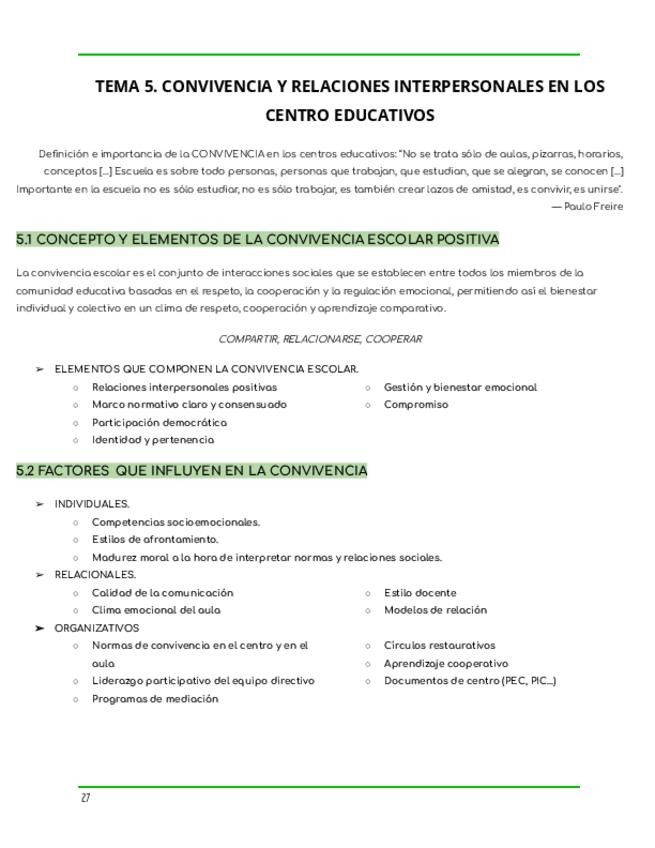 TEMA 5. CONVIVENCIA Y RELACIONES INTERPERSONALES EN LOS CENTRO EDUCATIVOS

Definición e importancia de la CONVIVENCIA en los centros educativos: "No se trata sólo de aulas, pizarras, horarios, conceptos [...] Escuela es sobre todo personas, personas que trabajan, que estudian, que se alegran, se conocen [...] Importante en la escuela no es sólo estudiar, no es sólo trabajar, es también crear lazos de amistad, es convivir, es unirse".
— Paulo Freire

5.1 CONCEPTO Y ELEMENTOS DE LA CONVIVENCIA ESCOLAR POSITIVA

La convivencia escolar es el conjunto de interacciones sociales que se establecen entre todos los miembros de la comunidad educativa basadas en el respeto, la cooperación y la regulación emocional, permitiendo así el bienestar individual y colectivo en un clima de respeto, cooperación y aprendizaje comparativo.

COMPARTIR, RELACIONARSE, COOPERAR

➢ ELEMENTOS QUE COMPONEN LA CONVIVENCIA ESCOLAR.
○ Relaciones interpersonales positivas
○ Marco normativo claro y consensuado
○ Participación democrática
○ Identidad y pertenencia
○ Gestión y bienestar emocional
○ Compromiso

5.2 FACTORES QUE INFLUYEN EN LA CONVIVENCIA

➢ INDIVIDUALES.
○ Competencias socioemocionales.
○ Estilos de afrontamiento.
○ Madurez moral a la hora de interpretar normas y relaciones sociales.
➢ RELACIONALES.
○ Calidad de la comunicación
○ Clima emocional del aula
○ Estilo docente
○ Modelos de relación
➢ ORGANIZATIVOS
○ Normas de convivencia en el centro y en el aula
○ Liderazgo participativo del equipo directivo
○ Programas de mediación
○ Círculos restaurativos
○ Aprendizaje cooperativo
○ Documentos de centro (PEC, PIC...)

27